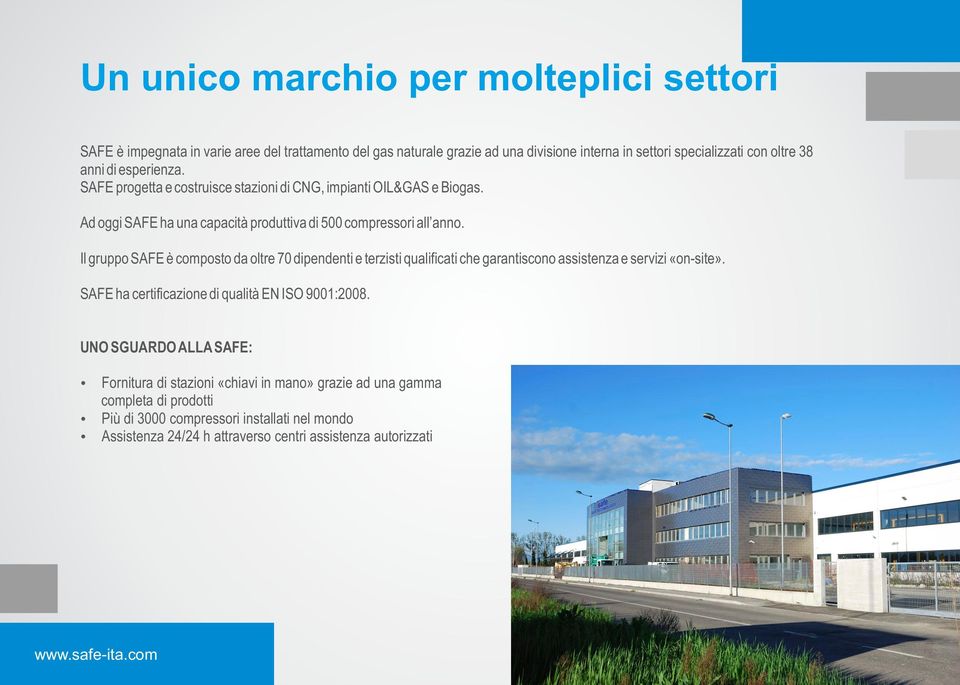 Un unico marchio per molteplici settori

SAFE è impegnata in varie aree del trattamento del gas naturale grazie ad una divisione interna in settori specializzati con oltre 38 anni di esperienza.
SAFE progetta e costruisce stazioni di CNG, impianti OIL&GAS e Biogas.

Ad oggi SAFE ha una capacità produttiva di 500 compressori all'anno.

Il gruppo SAFE è composto da oltre 70 dipendenti e terzisti qualificati che garantiscono assistenza e servizi «on-site».

SAFE ha certificazione di qualità EN ISO 9001:2008.

UNO SGUARDO ALLA SAFE:

• Fornitura di stazioni «chiavi in mano» grazie ad una gamma completa di prodotti
• Più di 3000 compressori installati nel mondo
• Assistenza 24/24 h attraverso centri assistenza autorizzati

www.safe-ita.com